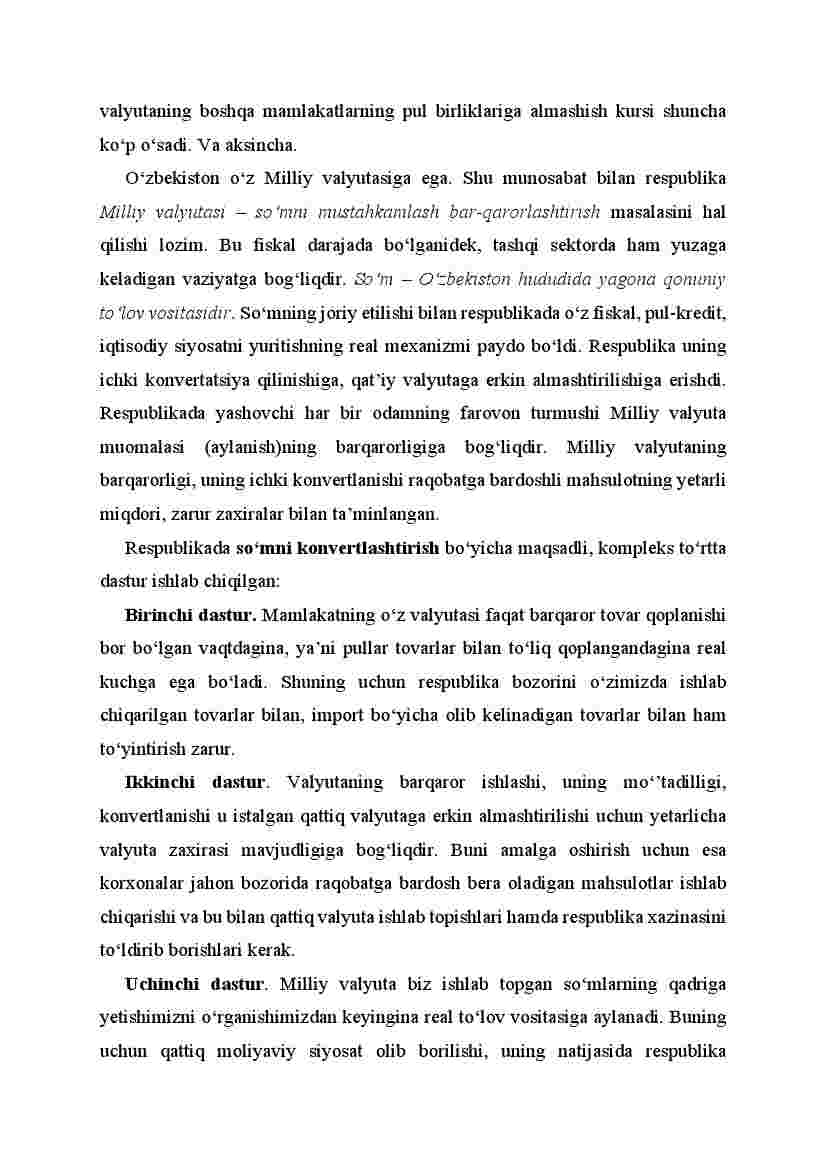 valyutaning boshqa mamlakatlarning pul birliklariga almashish kursi shuncha ko‘p o‘sadi. Va aksincha.

O‘zbekiston o‘z Milliy valyutasiga ega. Shu munosabat bilan respublika Milliy valyutasi – so‘mni mustahkamlash bar-qarorlashtirish masalasini hal qilishi lozim. Bu fiskal darajada bo‘lganidek, tashqi sektorda ham yuzaga keladigan vaziyatga bog‘liqdir. So‘m – O‘zbekiston hududida yagona qonuniy to‘lov vositasidir. So‘mning joriy etilishi bilan respublikada o‘z fiskal, pul-kredit, iqtisodiy siyosatni yuritishning real mexanizmi paydo bo‘ldi. Respublika uning ichki konvertatsiya qilinishiga, qat’iy valyutaga erkin almashtirilishiga erishdi. Respublikada yashovchi har bir odamning farovon turmushi Milliy valyuta muomalasi (aylanish)ning barqarorligiga bog‘liqdir. Milliy valyutaning barqarorligi, uning ichki konvertlanishi raqobatga bardoshli mahsulotning yetarli miqdori, zarur zaxiralar bilan ta’minlangan.

Respublikada so‘mni konvertlashtirish bo‘yicha maqsadli, kompleks to‘rtta dastur ishlab chiqilgan:

Birinchi dastur. Mamlakatning o‘z valyutasi faqat barqaror tovar qoplanishi bor bo‘lgan vaqtdagina, ya’ni pullar tovarlar bilan to‘liq qoplangandagina real kuchga ega bo‘ladi. Shuning uchun respublika bozorini o‘zimizda ishlab chiqarilgan tovarlar bilan, import bo‘yicha olib kelinadigan tovarlar bilan ham to‘yintirish zarur.

Ikkinchi dastur. Valyutaning barqaror ishlashi, uning mo‘’tadilligi, konvertlanishi u istalgan qattiq valyutaga erkin almashtirilishi uchun yetarlicha valyuta zaxirasi mavjudligiga bog‘liqdir. Buni amalga oshirish uchun esa korxonalar jahon bozorida raqobatga bardosh bera oladigan mahsulotlar ishlab chiqarishi va bu bilan qattiq valyuta ishlab topishlari hamda respublika xazinasini to‘ldirib borishlari kerak.

Uchinchi dastur. Milliy valyuta biz ishlab topgan so‘mlarning qadriga yetishimizni o‘rganishimizdan keyingina real to‘lov vositasiga aylanadi. Buning uchun qattiq moliyaviy siyosat olib borilishi, uning natijasida respublika